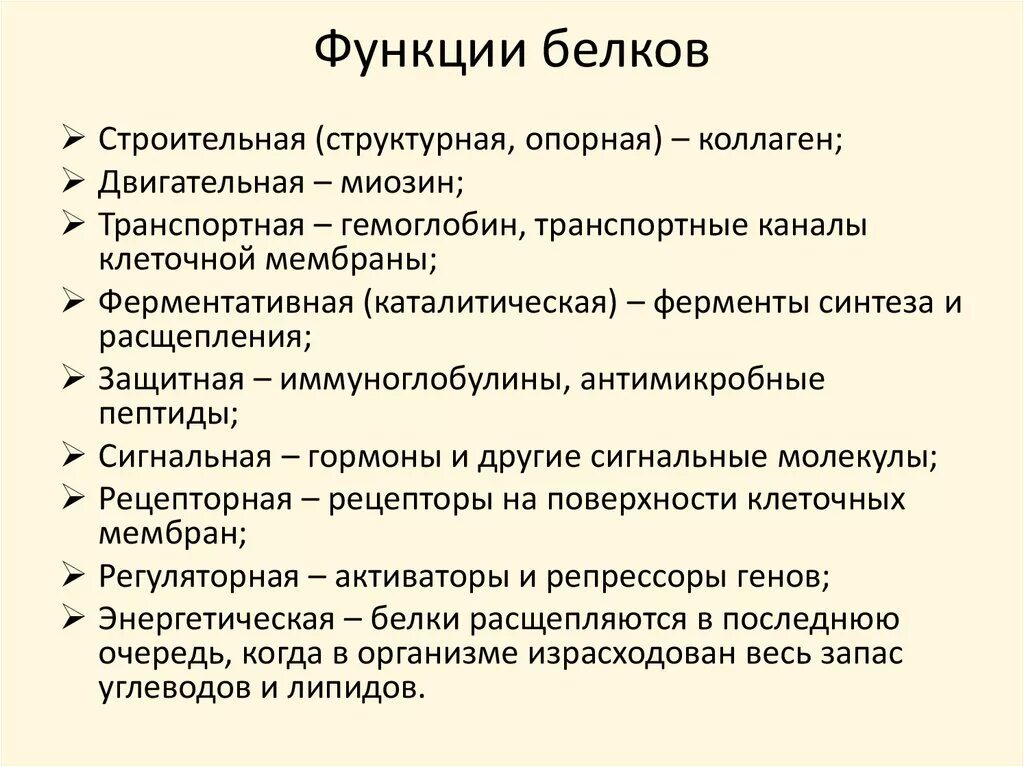 Функции белков

➢ Строительная (структурная, опорная) – коллаген;
➢ Двигательная – миозин;
➢ Транспортная – гемоглобин, транспортные каналы клеточной мембраны;
➢ Ферментативная (каталитическая) – ферменты синтеза и расщепления;
➢ Защитная – иммуноглобулины, антимикробные пептиды;
➢ Сигнальная – гормоны и другие сигнальные молекулы;
➢ Рецепторная – рецепторы на поверхности клеточных мембран;
➢ Регуляторная – активаторы и репрессоры генов;
➢ Энергетическая – белки расщепляются в последнюю очередь, когда в организме израсходован весь запас углеводов и липидов.